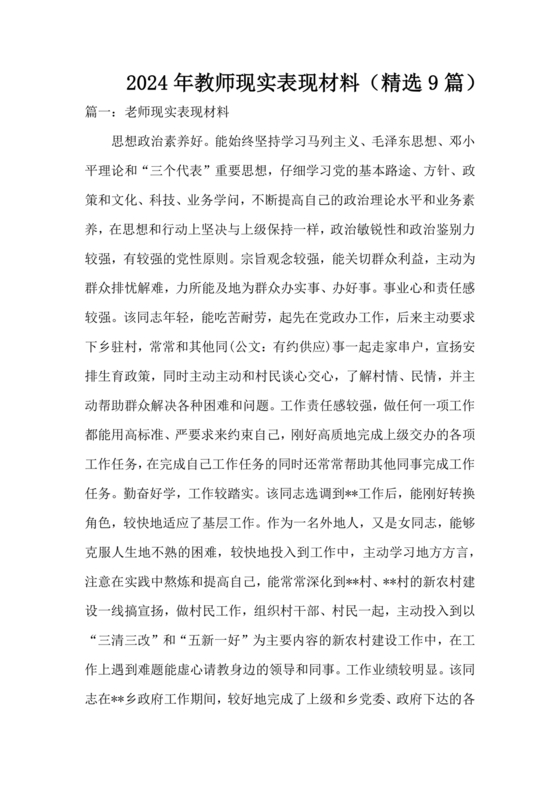 2024年教师现实表现材料（精选9篇）

篇一：老师现实表现材料

思想政治素养好。能始终坚持学习马列主义、毛泽东思想、邓小平理论和“三个代表”重要思想，仔细学习党的基本路途、方针、政策和文化、科技、业务学问，不断提高自己的政治理论水平和业务素养，在思想和行动上坚决与上级保持一样，政治敏锐性和政治鉴别力较强，有较强的党性原则。宗旨观念较强，能关切群众利益，主动为群众排忧解难，力所能及地为群众办实事、办好事。事业心和责任感较强。该同志年轻，能吃苦耐劳，起先在党政办工作，后来主动要求下乡驻村，常常和其他同(公文：有约供应)事一起走家串户，宣扬安排生育政策，同时主动主动和村民谈心交心，了解村情、民情，并主动帮助群众解决各种困难和问题。工作责任感较强，做任何一项工作都能用高标准、严要求来约束自己，刚好高质地完成上级交办的各项工作任务，在完成自己工作任务的同时还常常帮助其他同事完成工作任务。勤奋好学，工作较踏实。该同志选调到**工作后，能刚好转换角色，较快地适应了基层工作。作为一名外地人，又是女同志，能够克服人生地不熟的困难，较快地投入到工作中，主动学习地方方言，注意在实践中熬炼和提高自己，能常常深化到**村、**村的新农村建设一线搞宣扬，做村民工作，组织村干部、村民一起，主动投入到以“三清三改”和“五新一好”为主要内容的新农村建设工作中，在工作上遇到难题能虚心请教身边的领导和同事。工作业绩较明显。该同志在**乡政府工作期间，较好地完成了上级和乡党委、政府下达的各